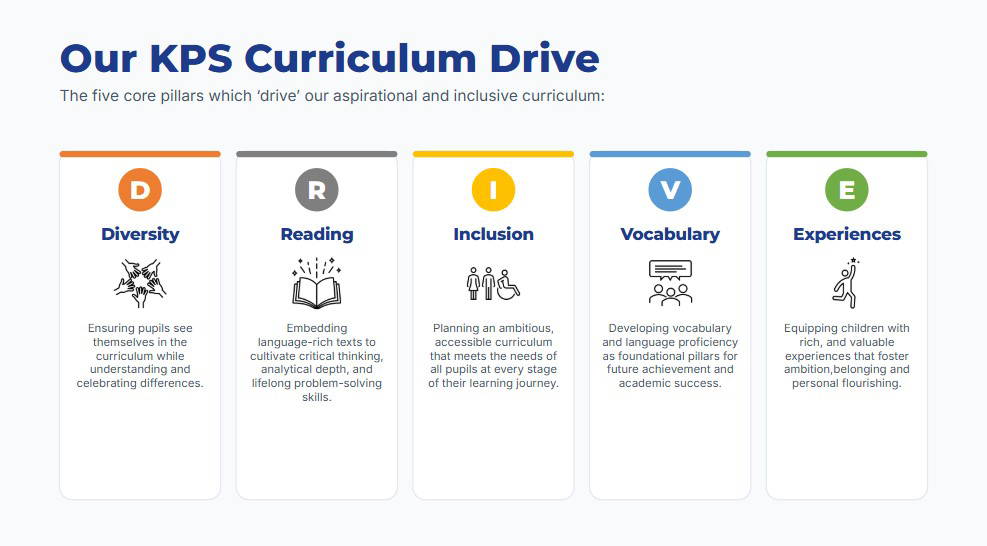 Our KPS Curriculum Drive

The five core pillars which 'drive' our aspirational and inclusive curriculum:

D

Diversity

Ensuring pupils see themselves in the curriculum while understanding and celebrating differences.

R

Reading

Embedding language-rich texts to cultivate critical thinking, analytical depth, and lifelong problem-solving skills.

I

Inclusion

Planning an ambitious, accessible curriculum that meets the needs of all pupils at every stage of their learning journey.

V

Vocabulary

Developing vocabulary and language proficiency as foundational pillars for future achievement and academic success.

E

Experiences

Equipping children with rich, and valuable experiences that foster ambition,belonging and personal flourishing.